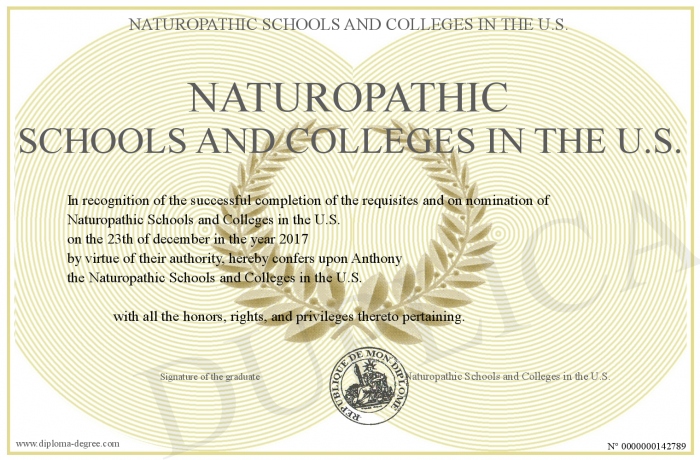 NATUROPATHIC SCHOOLS AND COLLEGES IN THE U.S.

NATUROPATHIC
SCHOOLS AND COLLEGES IN THE U.S.

In recognition of the successful completion of the requisites and on nomination of
Naturopathic Schools and Colleges in the U.S.
on the 23th of december in the year 2017
by virtue of their authority, hereby confers upon Anthony
the Naturopathic Schools and Colleges in the U.S.

with all the honors, rights, and privileges thereto pertaining.

Signature of the graduate

REPUBLIQUE DE MON DIPLOME

Naturopathic Schools and Colleges in the U.S.

DUPLICA

www.diploma-degree.com

N° 0000000142789